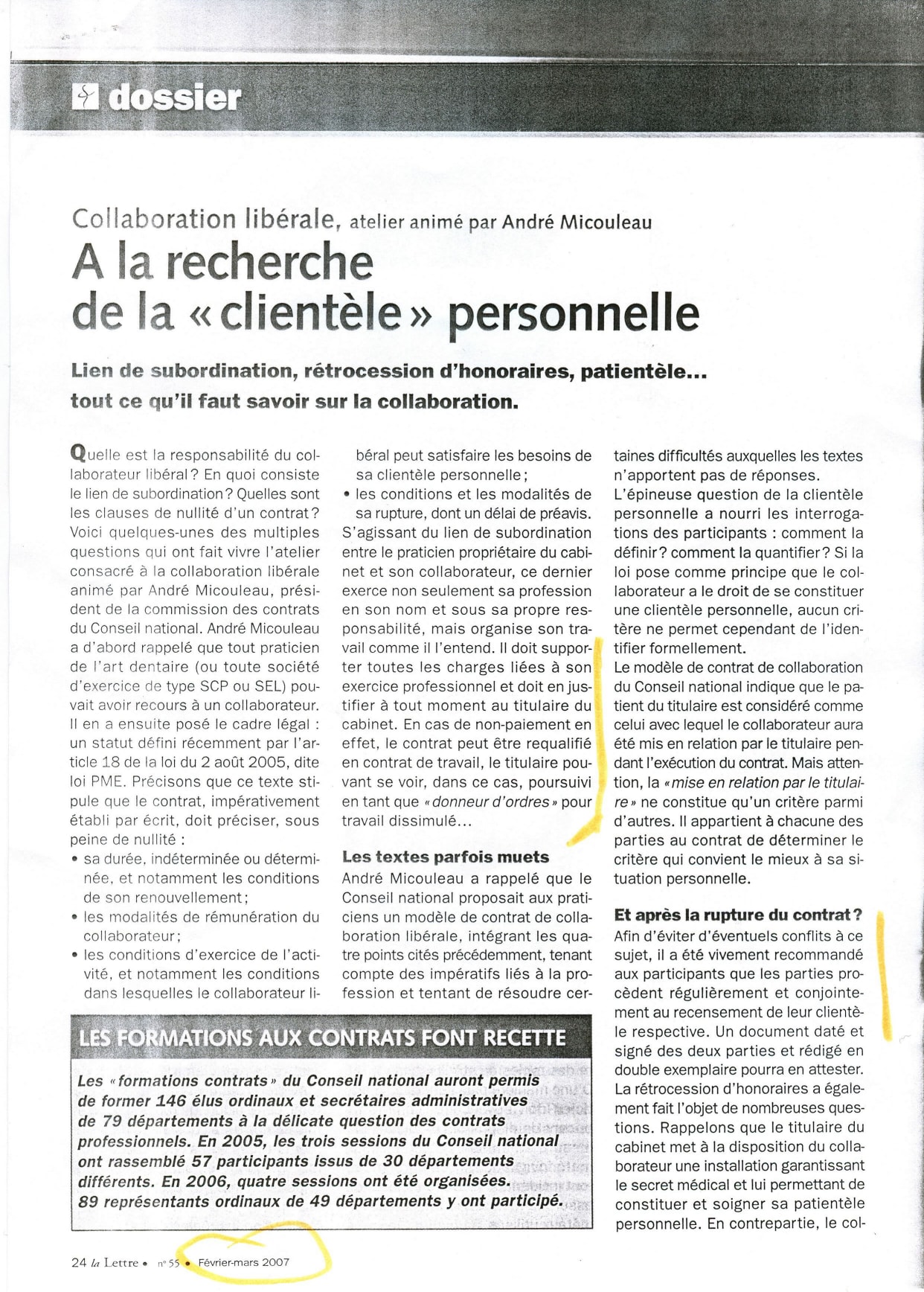 dossier

Collaboration libérale, atelier animé par André Micouleau

A la recherche de la « clientèle » personnelle

Lien de subordination, rétrocession d'honoraires, patientèle… tout ce qu'il faut savoir sur la collaboration.

Quelle est la responsabilité du collaborateur libéral ? En quoi consiste le lien de subordination ? Quelles sont les clauses de nullité d'un contrat ? Voici quelques-unes des multiples questions qui ont fait vivre l'atelier consacré à la collaboration libérale animé par André Micouleau, président de la commission des contrats du Conseil national. André Micouleau a d'abord rappelé que tout praticien de l'art dentaire (ou toute société d'exercice de type SCP ou SEL) pouvait avoir recours à un collaborateur. Il en a ensuite posé le cadre légal : un statut défini récemment par l'article 18 de la loi du 2 août 2005, dite loi PME. Précisons que ce texte stipule que le contrat, impérativement établi par écrit, doit préciser, sous peine de nullité :
• sa durée, indéterminée ou déterminée, et notamment les conditions de son renouvellement ;
• les modalités de rémunération du collaborateur ;
• les conditions d'exercice de l'activité, et notamment les conditions dans lesquelles le collaborateur libéral peut satisfaire les besoins de sa clientèle personnelle ;
• les conditions et les modalités de sa rupture, dont un délai de préavis.
S'agissant du lien de subordination entre le praticien propriétaire du cabinet et son collaborateur, ce dernier exerce non seulement sa profession en son nom et sous sa propre responsabilité, mais organise son travail comme il l'entend. Il doit supporter toutes les charges liées à son exercice professionnel et doit en justifier à tout moment au titulaire du cabinet. En cas de non-paiement en effet, le contrat peut être requalifié en contrat de travail, le titulaire pouvant se voir, dans ce cas, poursuivi en tant que « donneur d'ordres » pour travail dissimulé…

Les textes parfois muets
André Micouleau a rappelé que le Conseil national proposait aux praticiens un modèle de contrat de collaboration libérale, intégrant les quatre points cités précédemment, tenant compte des impératifs liés à la profession et tentant de résoudre certaines difficultés auxquelles les textes n'apportent pas de réponses.
L'épineuse question de la clientèle personnelle a nourri les interrogations des participants : comment la définir ? comment la quantifier ? Si la loi pose comme principe que le collaborateur a le droit de se constituer une clientèle personnelle, aucun critère ne permet cependant de l'identifier formellement.
Le modèle de contrat de collaboration du Conseil national indique que le patient du titulaire est considéré comme celui avec lequel le collaborateur aura été mis en relation par le titulaire pendant l'exécution du contrat. Mais attention, la « mise en relation par le titulaire » ne constitue qu'un critère parmi d'autres. Il appartient à chacune des parties au contrat de déterminer le critère qui convient le mieux à sa situation personnelle.

Et après la rupture du contrat ?
Afin d'éviter d'éventuels conflits à ce sujet, il a été vivement recommandé aux participants que les parties procèdent régulièrement et conjointement au recensement de leur clientèle respective. Un document daté et signé des deux parties et rédigé en double exemplaire pourra en attester.
La rétrocession d'honoraires a également fait l'objet de nombreuses questions. Rappelons que le titulaire du cabinet met à la disposition du collaborateur une installation garantissant le secret médical et lui permettant de constituer et soigner sa patientèle personnelle. En contrepartie, le col-

LES FORMATIONS AUX CONTRATS FONT RECETTE
Les « formations contrats » du Conseil national auront permis de former 146 élus ordinaux et secrétaires administratives de 79 départements à la délicate question des contrats professionnels. En 2005, les trois sessions du Conseil national ont rassemblé 57 participants issus de 30 départements différents. En 2006, quatre sessions ont été organisées. 89 représentants ordinaux de 49 départements y ont participé.

24 la Lettre • n° 55 • Février-mars 2007